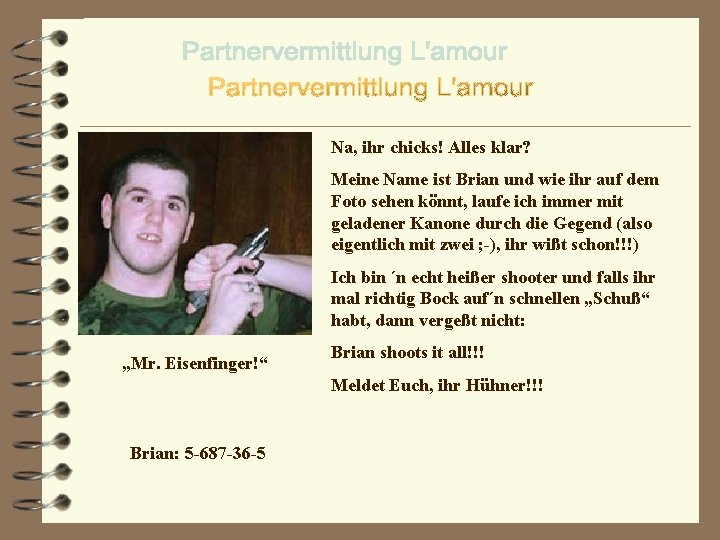 Partnervermittlung L'amour

Partnervermittlung L'amour

Na, ihr chicks! Alles klar?

Meine Name ist Brian und wie ihr auf dem Foto sehen könnt, laufe ich immer mit geladener Kanone durch die Gegend (also eigentlich mit zwei ;-), ihr wißt schon!!!)

Ich bin ´n echt heißer shooter und falls ihr mal richtig Bock auf´n schnellen „Schuß“ habt, dann vergeßt nicht:

Brian shoots it all!!!

Meldet Euch, ihr Hühner!!!

„Mr. Eisenfinger!“

Brian: 5-687-36-5